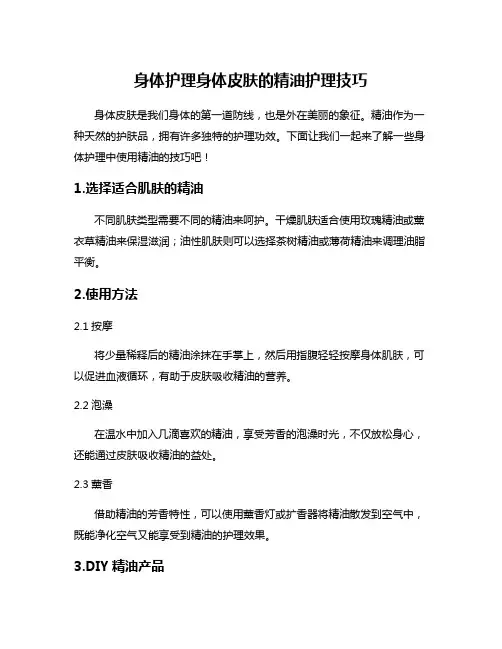 身体护理身体皮肤的精油护理技巧

身体皮肤是我们身体的第一道防线，也是外在美丽的象征。精油作为一种天然的护肤品，拥有许多独特的护理功效。下面让我们一起来了解一些身体护理中使用精油的技巧吧！

1.选择适合肌肤的精油

不同肌肤类型需要不同的精油来呵护。干燥肌肤适合使用玫瑰精油或薰衣草精油来保湿滋润；油性肌肤则可以选择茶树精油或薄荷精油来调理油脂平衡。

2.使用方法

2.1 按摩

将少量稀释后的精油涂抹在手掌上，然后用指腹轻轻按摩身体肌肤，可以促进血液循环，有助于皮肤吸收精油的营养。

2.2 泡澡

在温水中加入几滴喜欢的精油，享受芳香的泡澡时光，不仅放松身心，还能通过皮肤吸收精油的益处。

2.3 薰香

借助精油的芳香特性，可以使用薰香灯或扩香器将精油散发到空气中，既能净化空气又能享受到精油的护理效果。

3.DIY 精油产品